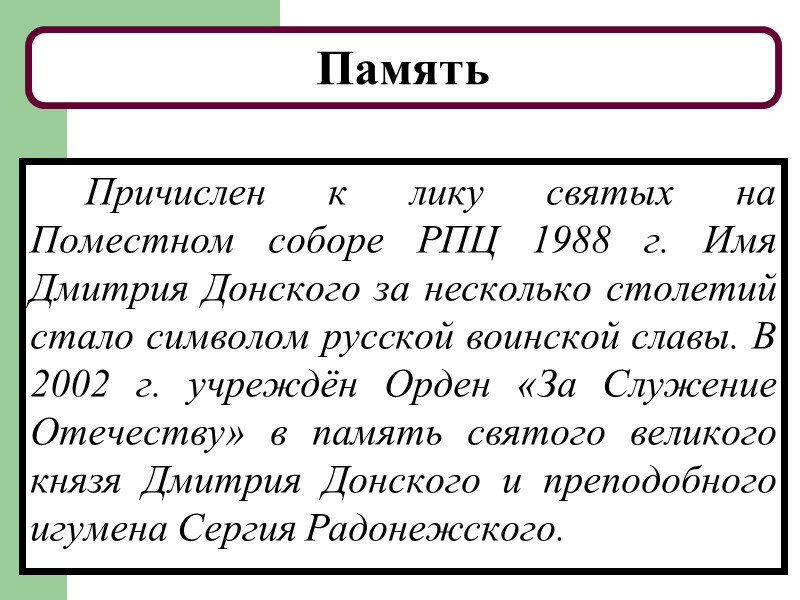 Память

Причислен к лику святых на Поместном соборе РПЦ 1988 г. Имя Дмитрия Донского за несколько столетий стало символом русской воинской славы. В 2002 г. учреждён Орден «За Служение Отечеству» в память святого великого князя Дмитрия Донского и преподобного игумена Сергия Радонежского.